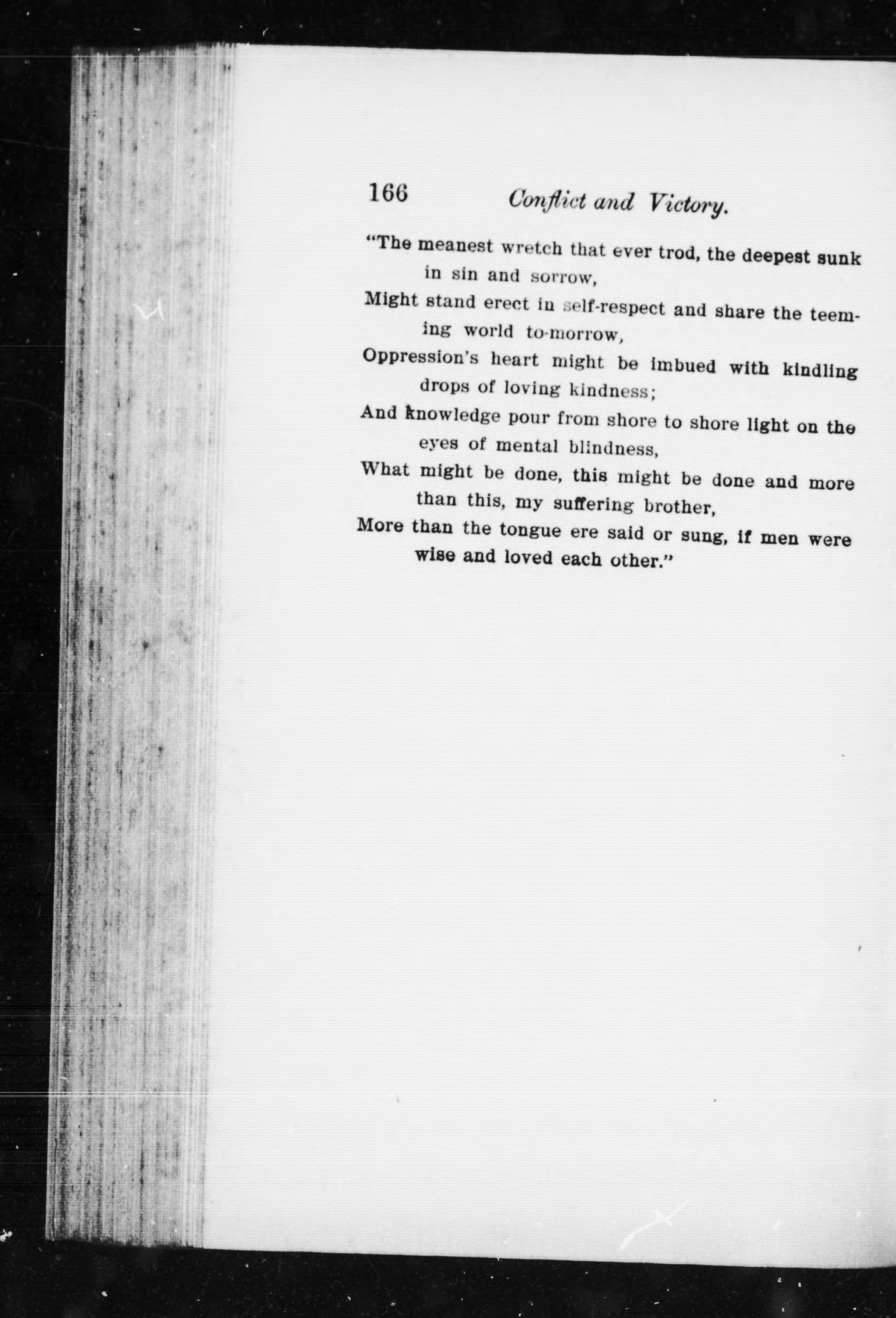 166 Conflict and Victory.

"The meanest wretch that ever trod, the deepest sunk in sin and sorrow,
Might stand erect in self-respect and share the teeming world to-morrow,
Oppression's heart might be imbued with kindling drops of loving kindness;
And knowledge pour from shore to shore light on the eyes of mental blindness,
What might be done, this might be done and more than this, my suffering brother,
More than the tongue ere said or sung, if men were wise and loved each other."